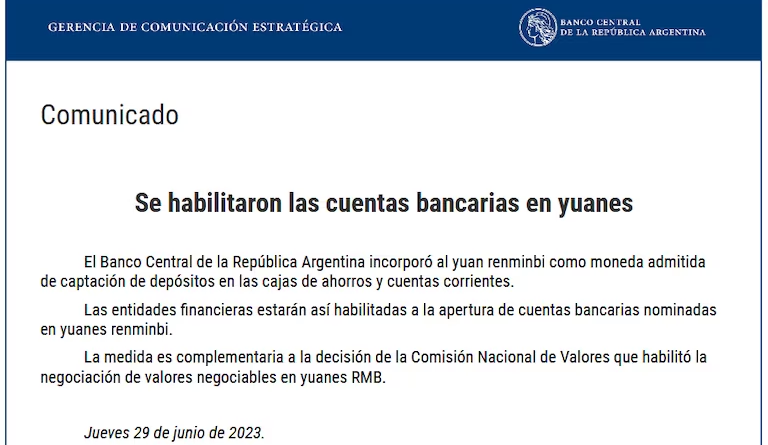 GERENCIA DE COMUNICACIÓN ESTRATÉGICA

BANCO CENTRAL
DE LA REPÚBLICA ARGENTINA

Comunicado

Se habilitaron las cuentas bancarias en yuanes

El Banco Central de la República Argentina incorporó al yuan renminbi como moneda admitida de captación de depósitos en las cajas de ahorros y cuentas corrientes.

Las entidades financieras estarán así habilitadas a la apertura de cuentas bancarias nominadas en yuanes renminbi.

La medida es complementaria a la decisión de la Comisión Nacional de Valores que habilitó la negociación de valores negociables en yuanes RMB.

Jueves 29 de junio de 2023.